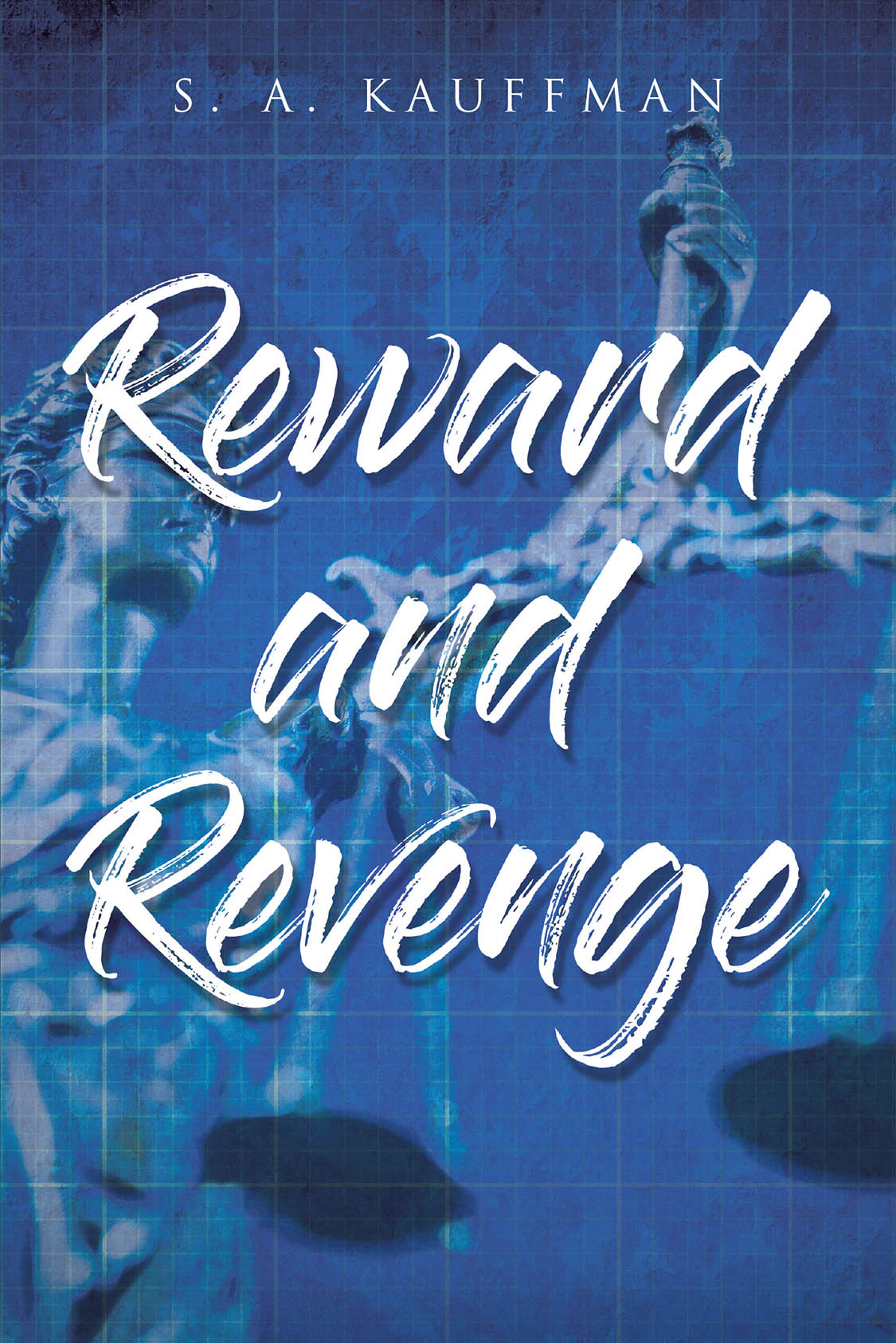 S. A. KAUFFMAN

Reward and Revenge